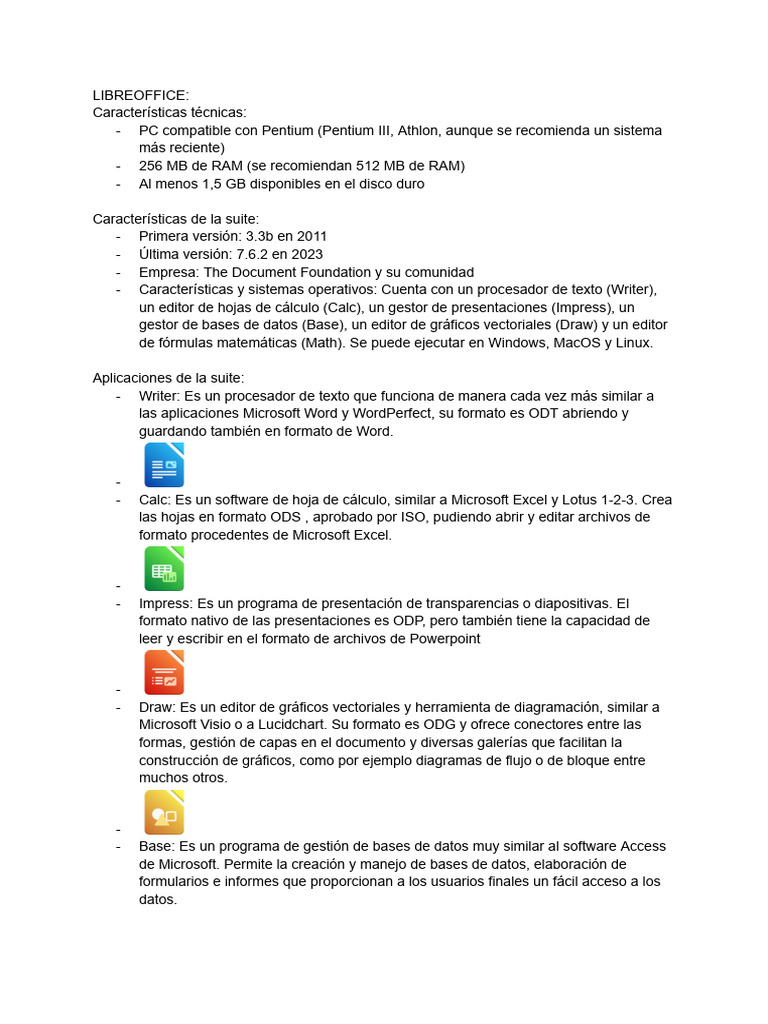 LIBREOFFICE:
Características técnicas:
- PC compatible con Pentium (Pentium III, Athlon, aunque se recomienda un sistema más reciente)
- 256 MB de RAM (se recomiendan 512 MB de RAM)
- Al menos 1,5 GB disponibles en el disco duro

Características de la suite:
- Primera versión: 3.3b en 2011
- Última versión: 7.6.2 en 2023
- Empresa: The Document Foundation y su comunidad
- Características y sistemas operativos: Cuenta con un procesador de texto (Writer), un editor de hojas de cálculo (Calc), un gestor de presentaciones (Impress), un gestor de bases de datos (Base), un editor de gráficos vectoriales (Draw) y un editor de fórmulas matemáticas (Math). Se puede ejecutar en Windows, MacOS y Linux.

Aplicaciones de la suite:
- Writer: Es un procesador de texto que funciona de manera cada vez más similar a las aplicaciones Microsoft Word y WordPerfect, su formato es ODT abriendo y guardando también en formato de Word.
-
- Calc: Es un software de hoja de cálculo, similar a Microsoft Excel y Lotus 1-2-3. Crea las hojas en formato ODS , aprobado por ISO, pudiendo abrir y editar archivos de formato procedentes de Microsoft Excel.
-
- Impress: Es un programa de presentación de transparencias o diapositivas. El formato nativo de las presentaciones es ODP, pero también tiene la capacidad de leer y escribir en el formato de archivos de Powerpoint
-
- Draw: Es un editor de gráficos vectoriales y herramienta de diagramación, similar a Microsoft Visio o a Lucidchart. Su formato es ODG y ofrece conectores entre las formas, gestión de capas en el documento y diversas galerías que facilitan la construcción de gráficos, como por ejemplo diagramas de flujo o de bloque entre muchos otros.
-
- Base: Es un programa de gestión de bases de datos muy similar al software Access de Microsoft. Permite la creación y manejo de bases de datos, elaboración de formularios e informes que proporcionan a los usuarios finales un fácil acceso a los datos.